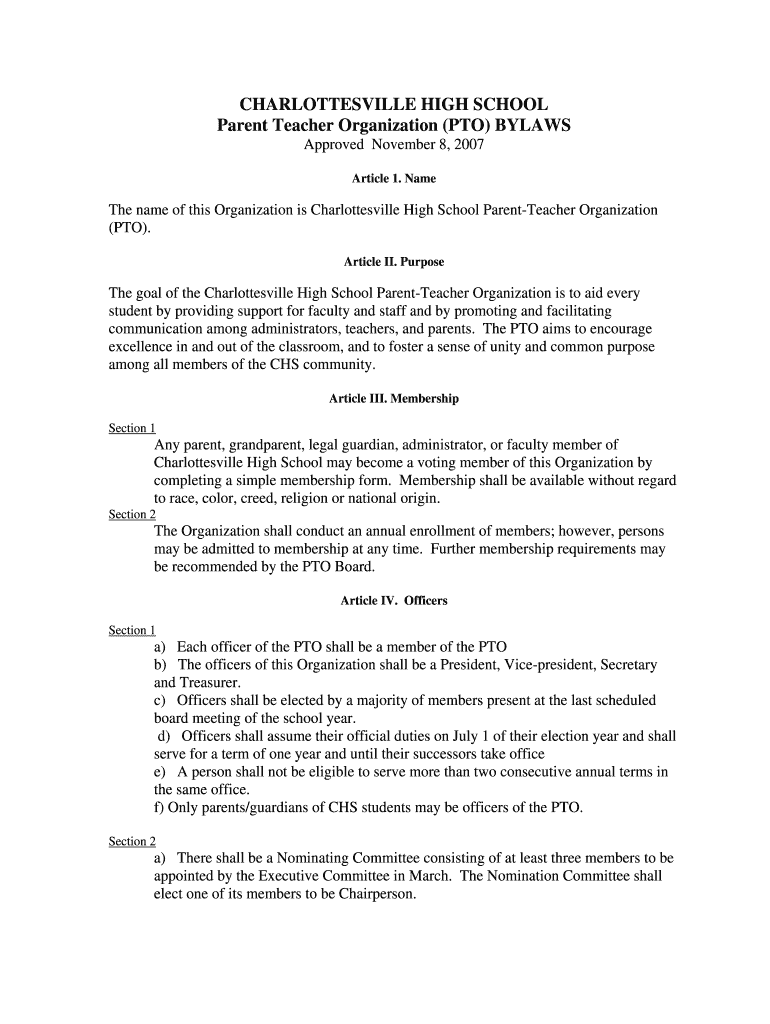 CHARLOTTESVILLE HIGH SCHOOL
Parent Teacher Organization (PTO) BYLAWS
Approved November 8, 2007

Article 1. Name

The name of this Organization is Charlottesville High School Parent-Teacher Organization (PTO).

Article II. Purpose

The goal of the Charlottesville High School Parent-Teacher Organization is to aid every student by providing support for faculty and staff and by promoting and facilitating communication among administrators, teachers, and parents. The PTO aims to encourage excellence in and out of the classroom, and to foster a sense of unity and common purpose among all members of the CHS community.

Article III. Membership

Section 1
Any parent, grandparent, legal guardian, administrator, or faculty member of Charlottesville High School may become a voting member of this Organization by completing a simple membership form. Membership shall be available without regard to race, color, creed, religion or national origin.
Section 2
The Organization shall conduct an annual enrollment of members; however, persons may be admitted to membership at any time. Further membership requirements may be recommended by the PTO Board.

Article IV. Officers

Section 1
a) Each officer of the PTO shall be a member of the PTO
b) The officers of this Organization shall be a President, Vice-president, Secretary and Treasurer.
c) Officers shall be elected by a majority of members present at the last scheduled board meeting of the school year.
d) Officers shall assume their official duties on July 1 of their election year and shall serve for a term of one year and until their successors take office
e) A person shall not be eligible to serve more than two consecutive annual terms in the same office.
f) Only parents/guardians of CHS students may be officers of the PTO.

Section 2
a) There shall be a Nominating Committee consisting of at least three members to be appointed by the Executive Committee in March. The Nomination Committee shall elect one of its members to be Chairperson.